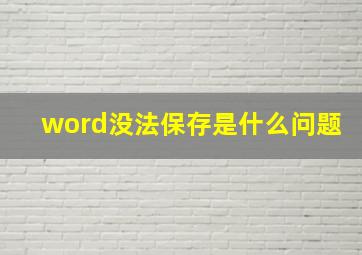 word没法保存是什么问题